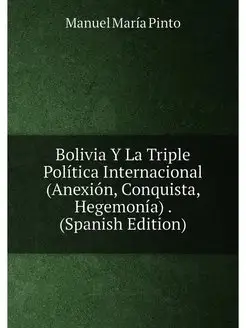 Manuel María Pinto

Bolivia Y La Triple Política Internacional (Anexión, Conquista, Hegemonía) . (Spanish Edition)